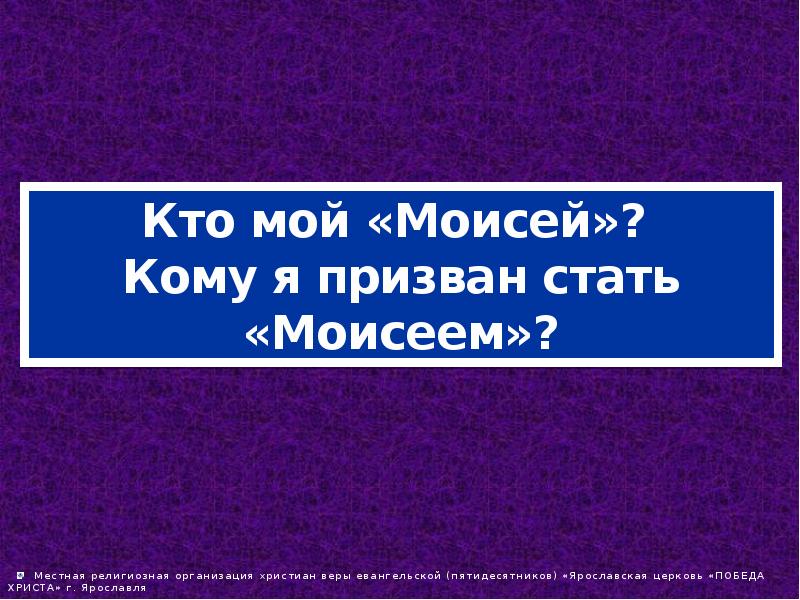 Кто мой «Моисей»?
Кому я призван стать «Моисеем»?

Местная религиозная организация христиан веры евангельской (пятидесятников) «Ярославская церковь «ПОБЕДА ХРИСТА» г. Ярославля